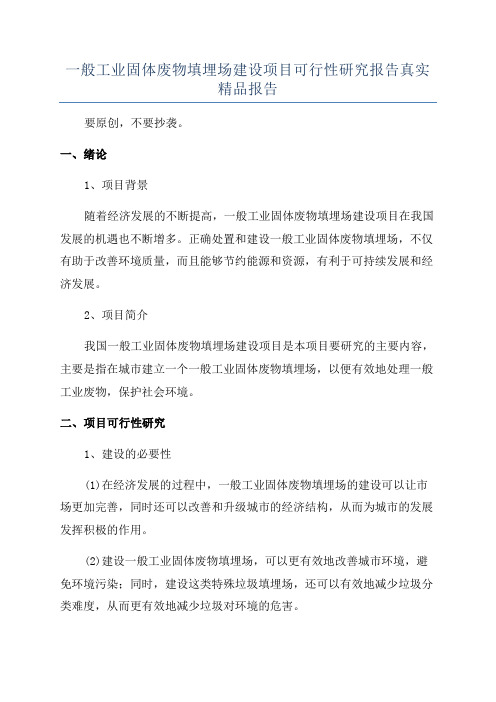 一般工业固体废物填埋场建设项目可行性研究报告真实精品报告

要原创，不要抄袭。

一、绪论

1、项目背景

随着经济发展的不断提高，一般工业固体废物填埋场建设项目在我国发展的机遇也不断增多。正确处置和建设一般工业固体废物填埋场，不仅有助于改善环境质量，而且能够节约能源和资源，有利于可持续发展和经济发展。

2、项目简介

我国一般工业固体废物填埋场建设项目是本项目要研究的主要内容，主要是指在城市建立一个一般工业固体废物填埋场，以便有效地处理一般工业废物，保护社会环境。

二、项目可行性研究

1、建设的必要性

(1)在经济发展的过程中，一般工业固体废物填埋场的建设可以让市场更加完善，同时还可以改善和升级城市的经济结构，从而为城市的发展发挥积极的作用。

(2)建设一般工业固体废物填埋场，可以更有效地改善城市环境，避免环境污染；同时，建设这类特殊垃圾填埋场，还可以有效地减少垃圾分类难度，从而更有效地减少垃圾对环境的危害。